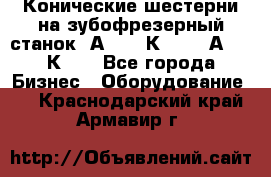 Конические шестерни на зубофрезерный станок  А      К      А      К     Все города Бизнес   Оборудование    Краснодарский край Армавир г

http://Объявлений.сайт